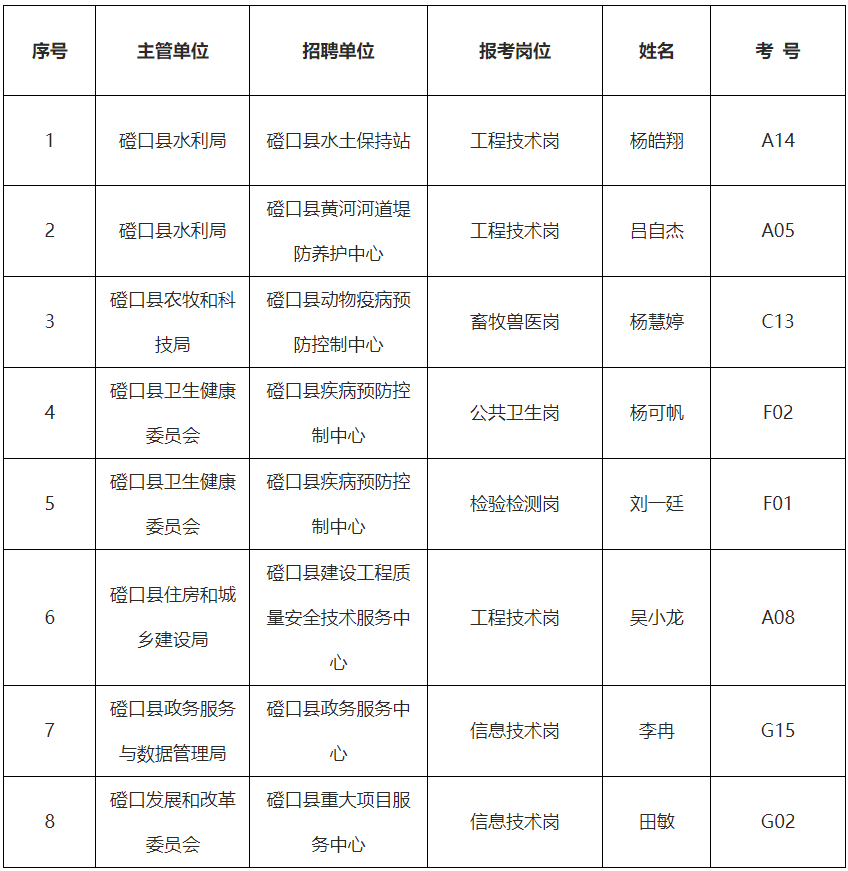 | 序号 | 主管单位 | 招聘单位 | 报考岗位 | 姓名 | 考 号 |
|---|---|---|---|---|---|
| 1 | 磴口县水利局 | 磴口县水土保持站 | 工程技术岗 | 杨皓翔 | A14 |
| 2 | 磴口县水利局 | 磴口县黄河河道堤防养护中心 | 工程技术岗 | 吕自杰 | A05 |
| 3 | 磴口县农牧和科技局 | 磴口县动物疫病预防控制中心 | 畜牧兽医岗 | 杨慧婷 | C13 |
| 4 | 磴口县卫生健康委员会 | 磴口县疾病预防控制中心 | 公共卫生岗 | 杨可帆 | F02 |
| 5 | 磴口县卫生健康委员会 | 磴口县疾病预防控制中心 | 检验检测岗 | 刘一廷 | F01 |
| 6 | 磴口县住房和城乡建设局 | 磴口县建设工程质量安全技术服务中心 | 工程技术岗 | 吴小龙 | A08 |
| 7 | 磴口县政务服务与数据管理局 | 磴口县政务服务中心 | 信息技术岗 | 李冉 | G15 |
| 8 | 磴口发展和改革委员会 | 磴口县重大项目服务中心 | 信息技术岗 | 田敏 | G02 |